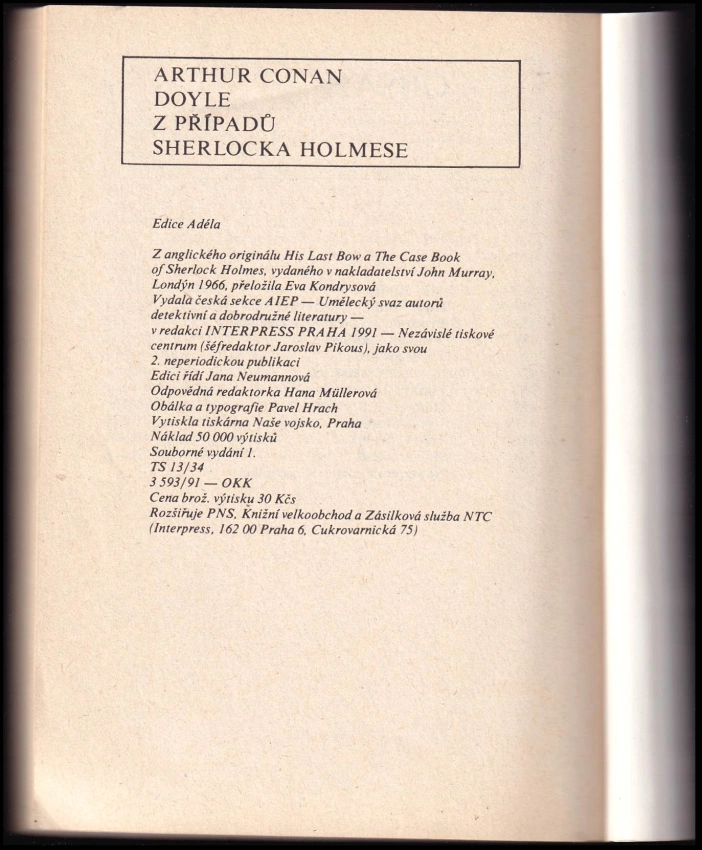 ARTHUR CONAN
DOYLE
Z PŘÍPADŮ
SHERLOCKA HOLMESE

Edice Adéla

Z anglického originálu His Last Bow a The Case Book of Sherlock Holmes, vydaného v nakladatelství John Murray, Londýn 1966, přeložila Eva Kondrysová
Vydala česká sekce AIEP — Umělecký svaz autorů detektivní a dobrodružné literatury — v redakci INTERPRESS PRAHA 1991 — Nezávislé tiskové centrum (šéfredaktor Jaroslav Pikous), jako svou 2. neperiodickou publikaci
Edici řídí Jana Neumannová
Odpovědná redaktorka Hana Müllerová
Obálka a typografie Pavel Hrach
Vytiskla tiskárna Naše vojsko, Praha
Náklad 50 000 výtisků
Souborné vydání 1.
TS 13/34
3 593/91 — OKK
Cena brož. výtisku 30 Kčs
Rozšiřuje PNS, Knižní velkoobchod a Zásilková služba NTC (Interpress, 162 00 Praha 6, Cukrovarnická 75)